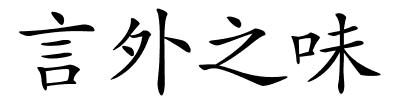 言外之味